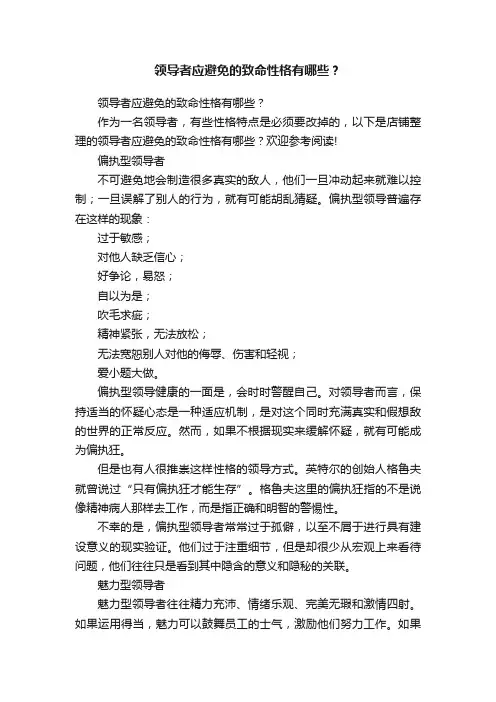 领导者应避免的致命性格有哪些？

领导者应避免的致命性格有哪些？

作为一名领导者，有些性格特点是必须要改掉的，以下是店铺整理的领导者应避免的致命性格有哪些？欢迎参考阅读!

偏执型领导者

不可避免地会制造很多真实的敌人，他们一旦冲动起来就难以控制；一旦误解了别人的行为，就有可能胡乱猜疑。偏执型领导普遍存在这样的现象：

过于敏感；

对他人缺乏信心；

好争论，易怒；

自以为是；

吹毛求疵；

精神紧张，无法放松；

无法宽恕别人对他的侮辱、伤害和轻视；

爱小题大做。

偏执型领导健康的一面是，会时时警醒自己。对领导者而言，保持适当的怀疑心态是一种适应机制，是对这个同时充满真实和假想敌的世界的正常反应。然而，如果不根据现实来缓解怀疑，就有可能成为偏执狂。

但是也有人很推崇这样性格的领导方式。英特尔的创始人格鲁夫就曾说过“只有偏执狂才能生存”。格鲁夫这里的偏执狂指的不是说像精神病人那样去工作，而是指正确和明智的警惕性。

不幸的是，偏执型领导者常常过于孤僻，以至不屑于进行具有建设意义的现实验证。他们过于注重细节，但是却很少从宏观上来看待问题，他们往往只是看到其中隐含的意义和隐秘的关联。

魅力型领导者

魅力型领导者往往精力充沛、情绪乐观、完美无瑕和激情四射。如果运用得当，魅力可以鼓舞员工的士气，激励他们努力工作。如果